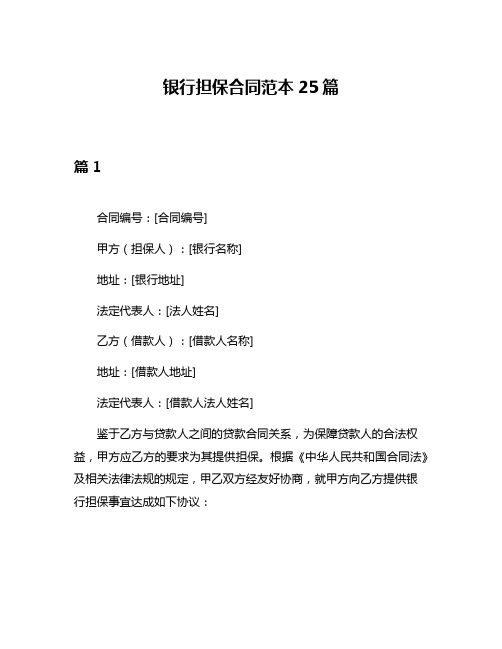 银行担保合同范本 25 篇

篇 1

合同编号：[合同编号]

甲方（担保人）：[银行名称]

地址：[银行地址]

法定代表人：[法人姓名]

乙方（借款人）：[借款人名称]

地址：[借款人地址]

法定代表人：[借款人法人姓名]

鉴于乙方与贷款人之间的贷款合同关系，为保障贷款人的合法权益，甲方应乙方的要求为其提供担保。根据《中华人民共和国合同法》及相关法律法规的规定，甲乙双方经友好协商，就甲方向乙方提供银行担保事宜达成如下协议：